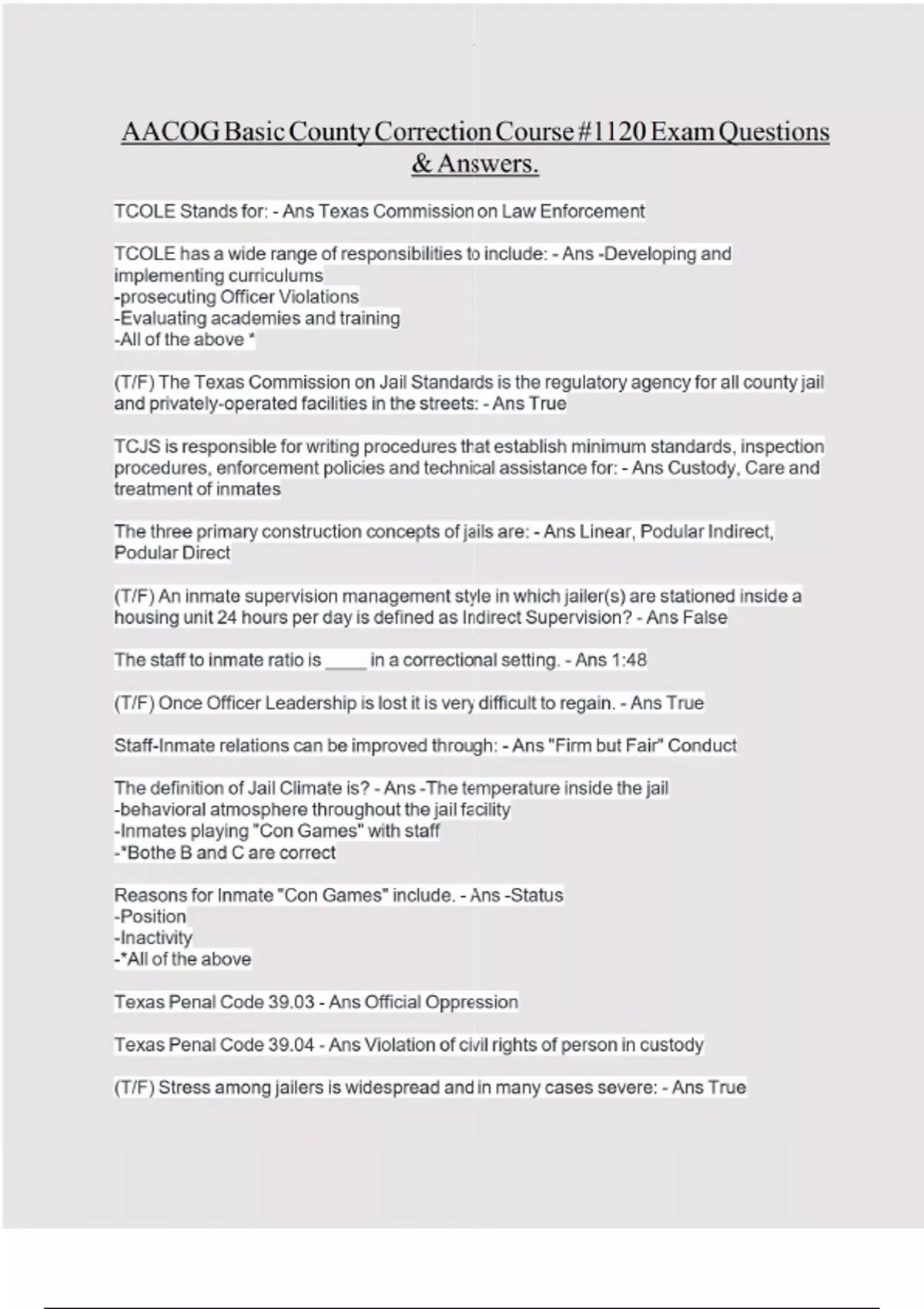 AACOG Basic County Correction Course #1120 Exam Questions & Answers.

TCOLE Stands for: - Ans Texas Commission on Law Enforcement

TCOLE has a wide range of responsibilities to include: - Ans -Developing and implementing curriculums
-prosecuting Officer Violations
-Evaluating academies and training
-All of the above *

(T/F) The Texas Commission on Jail Standards is the regulatory agency for all county jail and privately-operated facilities in the streets: - Ans True

TCJS is responsible for writing procedures that establish minimum standards, inspection procedures, enforcement policies and technical assistance for: - Ans Custody, Care and treatment of inmates

The three primary construction concepts of jails are: - Ans Linear, Podular Indirect, Podular Direct

(T/F) An inmate supervision management style in which jailer(s) are stationed inside a housing unit 24 hours per day is defined as Indirect Supervision? - Ans False

The staff to inmate ratio is ____ in a correctional setting. - Ans 1:48

(T/F) Once Officer Leadership is lost it is very difficult to regain. - Ans True

Staff-Inmate relations can be improved through: - Ans "Firm but Fair" Conduct

The definition of Jail Climate is? - Ans -The temperature inside the jail
-behavioral atmosphere throughout the jail facility
-Inmates playing "Con Games" with staff
-*Bothe B and C are correct

Reasons for Inmate "Con Games" include. - Ans -Status
-Position
-Inactivity
-*All of the above

Texas Penal Code 39.03 - Ans Official Oppression

Texas Penal Code 39.04 - Ans Violation of civil rights of person in custody

(T/F) Stress among jailers is widespread and in many cases severe: - Ans True